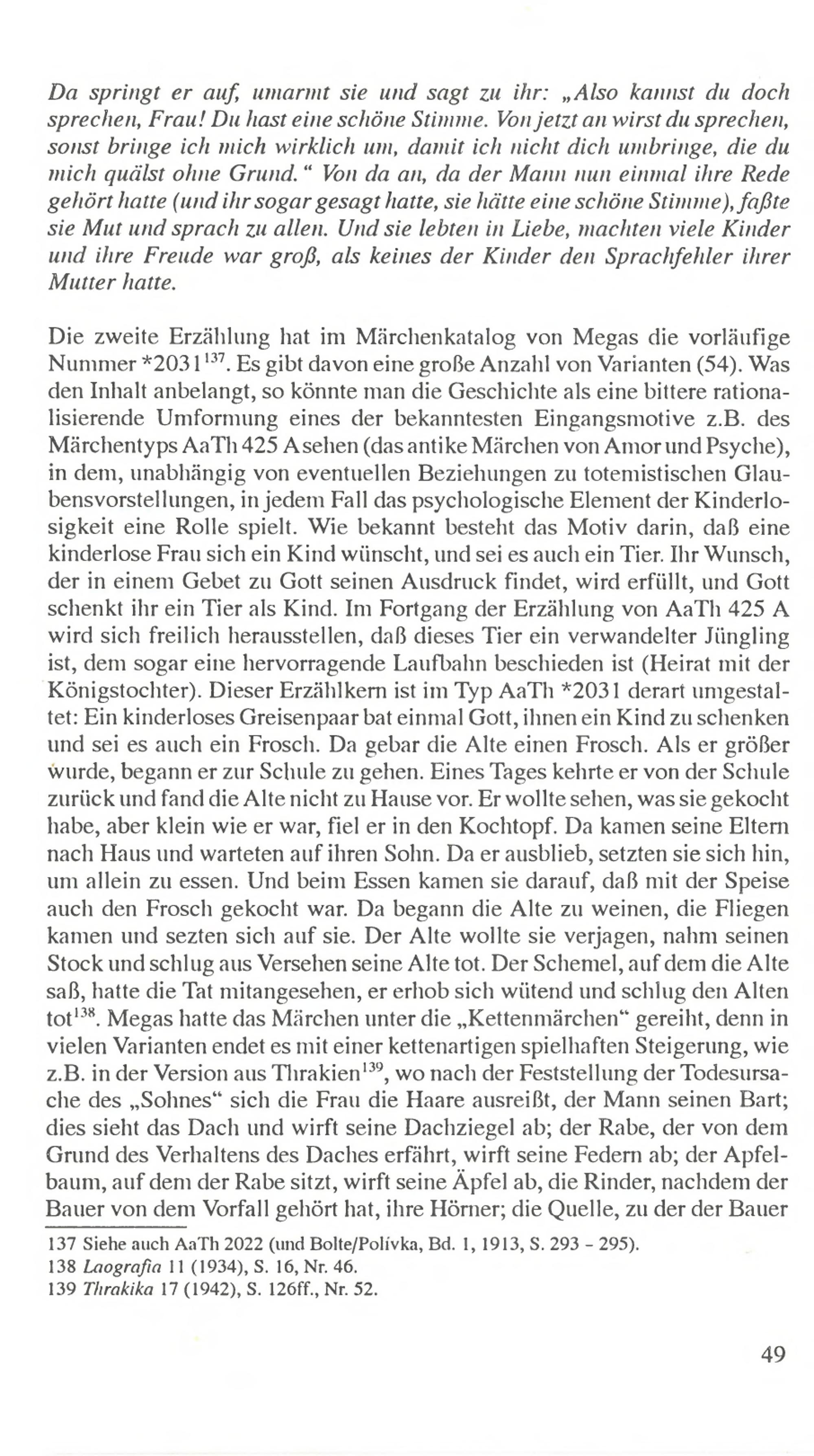 Da springt er auf, umarmt sie und sagt zu ihr: „Also kannst du doch sprechen, Frau! Du hast eine schöne Stimme. Von jetzt an wirst du sprechen, sonst bringe ich mich wirklich um, damit ich nicht dich umbringe, die du mich quälst ohne Grund.“ Von da an, da der Mann nun einmal ihre Rede gehört hatte (und ihr sogar gesagt hatte, sie hätte eine schöne Stimme), faßte sie Mut und sprach zu allen. Und sie lebten in Liebe, machten viele Kinder und ihre Freude war groß, als keines der Kinder den Sprachfehler ihrer Mutter hatte.

Die zweite Erzählung hat im Märchenkatalog von Megas die vorläufige Nummer *2031$^{137}$. Es gibt davon eine große Anzahl von Varianten (54). Was den Inhalt anbelangt, so könnte man die Geschichte als eine bittere rationalisierende Umformung eines der bekanntesten Eingangsmotive z.B. des Märchentyps AaTh 425 A sehen (das antike Märchen von Amor und Psyche), in dem, unabhängig von eventuellen Beziehungen zu totemistischen Glaubensvorstellungen, in jedem Fall das psychologische Element der Kinderlosigkeit eine Rolle spielt. Wie bekannt besteht das Motiv darin, daß eine kinderlose Frau sich ein Kind wünscht, und sei es auch ein Tier. Ihr Wunsch, der in einem Gebet zu Gott seinen Ausdruck findet, wird erfüllt, und Gott schenkt ihr ein Tier als Kind. Im Fortgang der Erzählung von AaTh 425 A wird sich freilich herausstellen, daß dieses Tier ein verwandelter Jüngling ist, dem sogar eine hervorragende Laufbahn beschieden ist (Heirat mit der Königstochter). Dieser Erzählkern ist im Typ AaTh *2031 derart umgestaltet: Ein kinderloses Greisenpaar bat einmal Gott, ihnen ein Kind zu schenken und sei es auch ein Frosch. Da gebar die Alte einen Frosch. Als er größer wurde, begann er zur Schule zu gehen. Eines Tages kehrte er von der Schule zurück und fand die Alte nicht zu Hause vor. Er wollte sehen, was sie gekocht habe, aber klein wie er war, fiel er in den Kochtopf. Da kamen seine Eltern nach Haus und warteten auf ihren Sohn. Da er ausblieb, setzten sie sich hin, um allein zu essen. Und beim Essen kamen sie darauf, daß mit der Speise auch den Frosch gekocht war. Da begann die Alte zu weinen, die Fliegen kamen und sezten sich auf sie. Der Alte wollte sie verjagen, nahm seinen Stock und schlug aus Versehen seine Alte tot. Der Schemel, auf dem die Alte saß, hatte die Tat mitangesehen, er erhob sich wütend und schlug den Alten tot$^{138}$. Megas hatte das Märchen unter die „Kettenmärchen“ gereiht, denn in vielen Varianten endet es mit einer kettenartigen spielhaften Steigerung, wie z.B. in der Version aus Thrakien$^{139}$, wo nach der Feststellung der Todesursache des „Sohnes“ sich die Frau die Haare ausreißt, der Mann seinen Bart; dies sieht das Dach und wirft seine Dachziegel ab; der Rabe, der von dem Grund des Verhaltens des Daches erfährt, wirft seine Federn ab; der Apfelbaum, auf dem der Rabe sitzt, wirft seine Äpfel ab, die Rinder, nachdem der Bauer von dem Vorfall gehört hat, ihre Hörner; die Quelle, zu der der Bauer

137 Siehe auch AaTh 2022 (und Bolte/Polívka, Bd. 1, 1913, S. 293 - 295).
138 Laografia 11 (1934), S. 16, Nr. 46.
139 Thrakika 17 (1942), S. 126ff., Nr. 52.

49